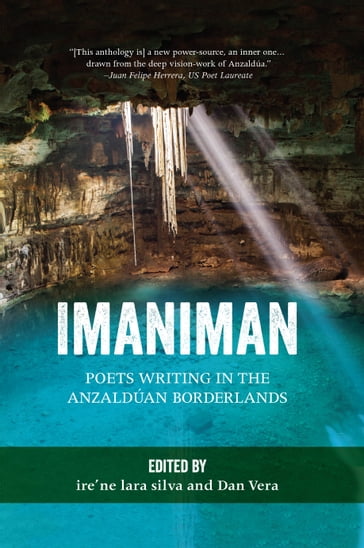 "[This anthology is] a new power-source, an inner one... drawn from the deep vision-work of Anzaldúa."
–Juan Felipe Herrera, US Poet Laureate

IMANIMAN

POETS WRITING IN THE ANZALDÚAN BORDERLANDS

EDITED BY
ire'ne lara silva and Dan Vera